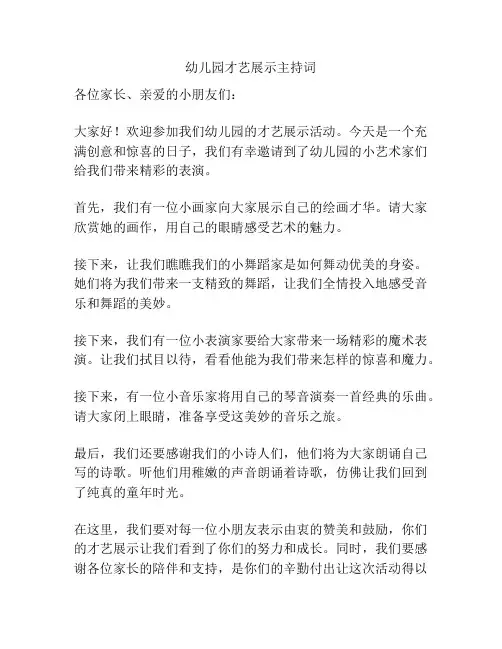 幼儿园才艺展示主持词

各位家长、亲爱的小朋友们：

大家好！欢迎参加我们幼儿园的才艺展示活动。今天是一个充满创意和惊喜的日子，我们有幸邀请到了幼儿园的小艺术家们给我们带来精彩的表演。

首先，我们有一位小画家向大家展示自己的绘画才华。请大家欣赏她的画作，用自己的眼睛感受艺术的魅力。

接下来，让我们瞧瞧我们的小舞蹈家是如何舞动优美的身姿。她们将为我们带来一支精致的舞蹈，让我们全情投入地感受音乐和舞蹈的美妙。

接下来，我们有一位小表演家要给大家带来一场精彩的魔术表演。让我们拭目以待，看看他能为我们带来怎样的惊喜和魔力。

接下来，有一位小音乐家将用自己的琴音演奏一首经典的乐曲。请大家闭上眼睛，准备享受这美妙的音乐之旅。

最后，我们还要感谢我们的小诗人们，他们将为大家朗诵自己写的诗歌。听他们用稚嫩的声音朗诵着诗歌，仿佛让我们回到了纯真的童年时光。

在这里，我们要对每一位小朋友表示由衷的赞美和鼓励，你们的才艺展示让我们看到了你们的努力和成长。同时，我们要感谢各位家长的陪伴和支持，是你们的辛勤付出让这次活动得以